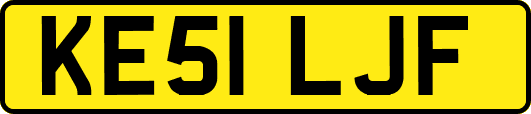 KE51 LJF